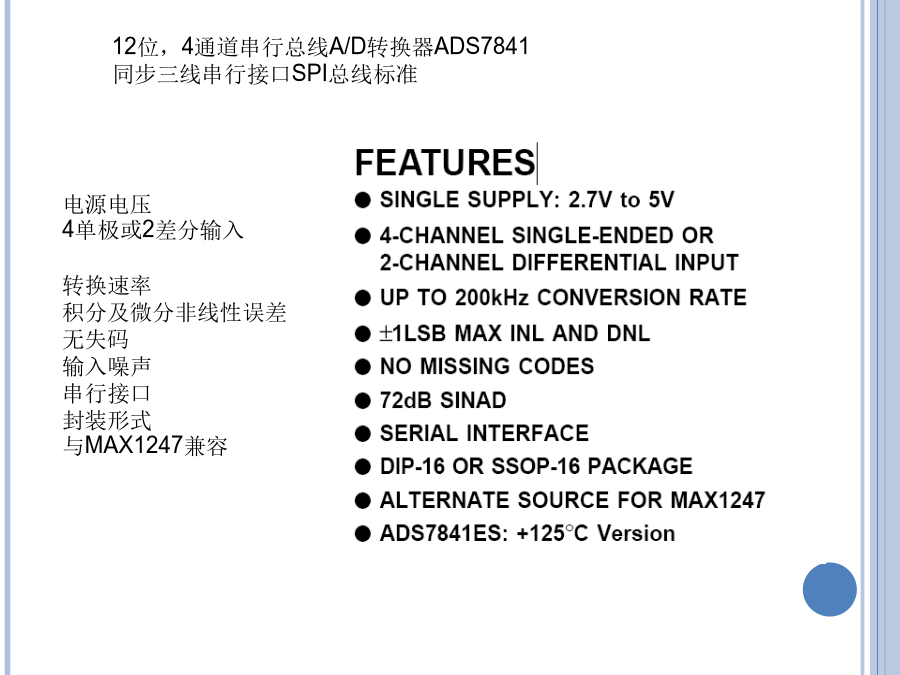 12位，4通道串行总线A/D转换器ADS7841
同步三线串行接口SPI总线标准

电源电压
4单极或2差分输入

转换速率
积分及微分非线性误差
无失码
输入噪声
串行接口
封装形式
与MAX1247兼容

FEATURES

• SINGLE SUPPLY: 2.7V to 5V
• 4-CHANNEL SINGLE-ENDED OR 2-CHANNEL DIFFERENTIAL INPUT
• UP TO 200kHz CONVERSION RATE
• ±1LSB MAX INL AND DNL
• NO MISSING CODES
• 72dB SINAD
• SERIAL INTERFACE
• DIP-16 OR SSOP-16 PACKAGE
• ALTERNATE SOURCE FOR MAX1247
• ADS7841ES: +125°C Version